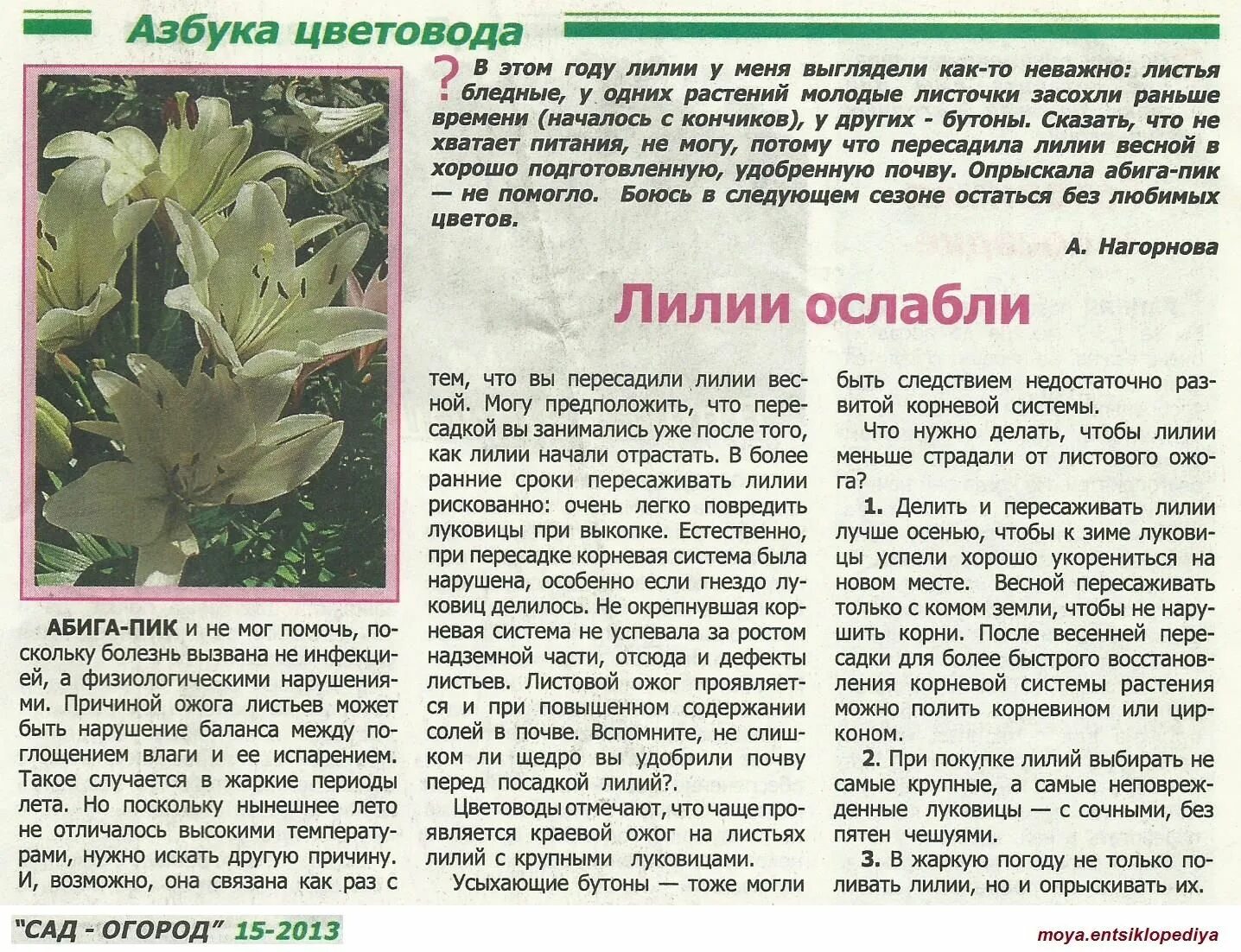 Азбука цветовода

? В этом году лилии у меня выглядели как-то неважно: листья бледные, у одних растений молодые листочки засохли раньше времени (началось с кончиков), у других - бутоны. Сказать, что не хватает питания, не могу, потому что пересадила лилии весной в хорошо подготовленную, удобренную почву. Опрыскала абига-пик — не помогло. Боюсь в следующем сезоне остаться без любимых цветов.

А. Нагорнова

Лилии ослабли

АБИГА-ПИК и не мог помочь, поскольку болезнь вызвана не инфекцией, а физиологическими нарушениями. Причиной ожога листьев может быть нарушение баланса между поглощением влаги и ее испарением. Такое случается в жаркие периоды лета. Но поскольку нынешнее лето не отличалось высокими температурами, нужно искать другую причину. И, возможно, она связана как раз с

тем, что вы пересадили лилии весной. Могу предположить, что пересадкой вы занимались уже после того, как лилии начали отрастать. В более ранние сроки пересаживать лилии рискованно: очень легко повредить луковицы при выкопке. Естественно, при пересадке корневая система была нарушена, особенно если гнездо луковиц делилось. Не окрепнувшая корневая система не успевала за ростом надземной части, отсюда и дефекты листьев. Листовой ожог проявляется и при повышенном содержании солей в почве. Вспомните, не слишком ли щедро вы удобрили почву перед посадкой лилий?.

Цветоводы отмечают, что чаще проявляется краевой ожог на листьях лилий с крупными луковицами.

Усыхающие бутоны — тоже могли быть следствием недостаточно развитой корневой системы.

Что нужно делать, чтобы лилии меньше страдали от листового ожога?

1. Делить и пересаживать лилии лучше осенью, чтобы к зиме луковицы успели хорошо укорениться на новом месте. Весной пересаживать только с комом земли, чтобы не нарушить корни. После весенней пересадки для более быстрого восстановления корневой системы растения можно полить корневином или цирконом.

2. При покупке лилий выбирать не самые крупные, а самые неповрежденные луковицы — с сочными, без пятен чешуями.

3. В жаркую погоду не только поливать лилии, но и опрыскивать их.

"САД - ОГОРОД" 15-2013

moya.entsiklopediya